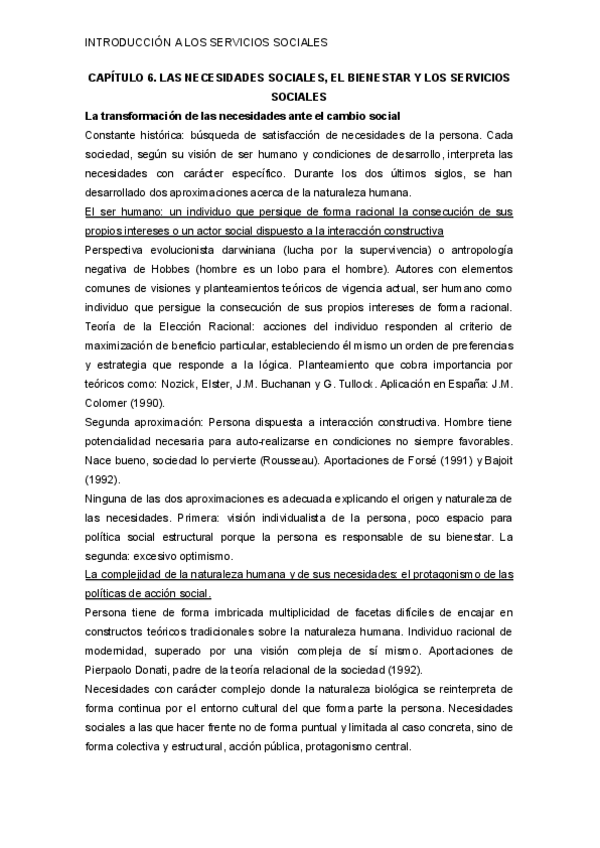 INTRODUCCIÓN A LOS SERVICIOS SOCIALES

CAPÍTULO 6. LAS NECESIDADES SOCIALES, EL BIENESTAR Y LOS SERVICIOS SOCIALES

La transformación de las necesidades ante el cambio social

Constante histórica: búsqueda de satisfacción de necesidades de la persona. Cada sociedad, según su visión de ser humano y condiciones de desarrollo, interpreta las necesidades con carácter específico. Durante los dos últimos siglos, se han desarrollado dos aproximaciones acerca de la naturaleza humana.

El ser humano: un individuo que persigue de forma racional la consecución de sus propios intereses o un actor social dispuesto a la interacción constructiva

Perspectiva evolucionista darwiniana (lucha por la supervivencia) o antropología negativa de Hobbes (hombre es un lobo para el hombre). Autores con elementos comunes de visiones y planteamientos teóricos de vigencia actual, ser humano como individuo que persigue la consecución de sus propios intereses de forma racional. Teoría de la Elección Racional: acciones del individuo responden al criterio de maximización de beneficio particular, estableciendo él mismo un orden de preferencias y estrategia que responde a la lógica. Planteamiento que cobra importancia por teóricos como: Nozick, Elster, J.M. Buchanan y G. Tullock. Aplicación en España: J.M. Colomer (1990).

Segunda aproximación: Persona dispuesta a interacción constructiva. Hombre tiene potencialidad necesaria para auto-realizarse en condiciones no siempre favorables. Nace bueno, sociedad lo pervierte (Rousseau). Aportaciones de Forsé (1991) y Bajoit (1992).

Ninguna de las dos aproximaciones es adecuada explicando el origen y naturaleza de las necesidades. Primera: visión individualista de la persona, poco espacio para política social estructural porque la persona es responsable de su bienestar. La segunda: excesivo optimismo.

La complejidad de la naturaleza humana y de sus necesidades: el protagonismo de las políticas de acción social.

Persona tiene de forma imbricada multiplicidad de facetas difíciles de encajar en constructos teóricos tradicionales sobre la naturaleza humana. Individuo racional de modernidad, superado por una visión compleja de sí mismo. Aportaciones de Pierpaolo Donati, padre de la teoría relacional de la sociedad (1992).

Necesidades con carácter complejo donde la naturaleza biológica se reinterpreta de forma continua por el entorno cultural del que forma parte la persona. Necesidades sociales a las que hacer frente no de forma puntual y limitada al caso concreta, sino de forma colectiva y estructural, acción pública, protagonismo central.